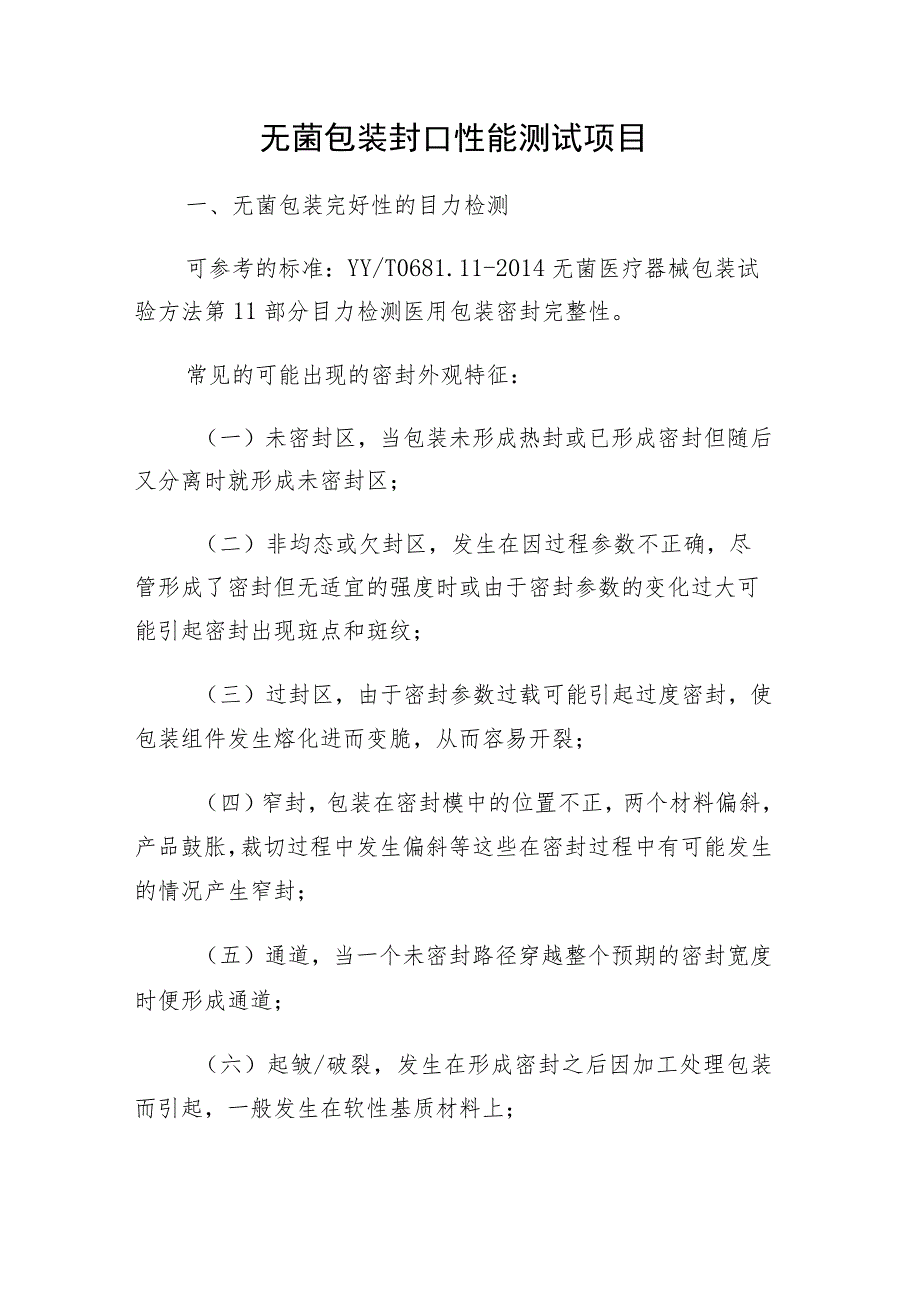 无菌包装封口性能测试项目

一、无菌包装完好性的目力检测

可参考的标准：YY/T0681.11-2014 无菌医疗器械包装试验方法第 11 部分目力检测医用包装密封完整性。

常见的可能出现的密封外观特征：

（一）未密封区，当包装未形成热封或已形成密封但随后又分离时就形成未密封区；

（二）非均态或欠封区，发生在因过程参数不正确，尽管形成了密封但无适宜的强度时或由于密封参数的变化过大可能引起密封出现斑点和斑纹；

（三）过封区，由于密封参数过载可能引起过度密封，使包装组件发生熔化进而变脆，从而容易开裂；

（四）窄封，包装在密封模中的位置不正，两个材料偏斜，产品鼓胀，裁切过程中发生偏斜等这些在密封过程中有可能发生的情况产生窄封；

（五）通道，当一个未密封路径穿越整个预期的密封宽度时便形成通道；

（六）起皱/破裂，发生在形成密封之后因加工处理包装而引起，一般发生在软性基质材料上；